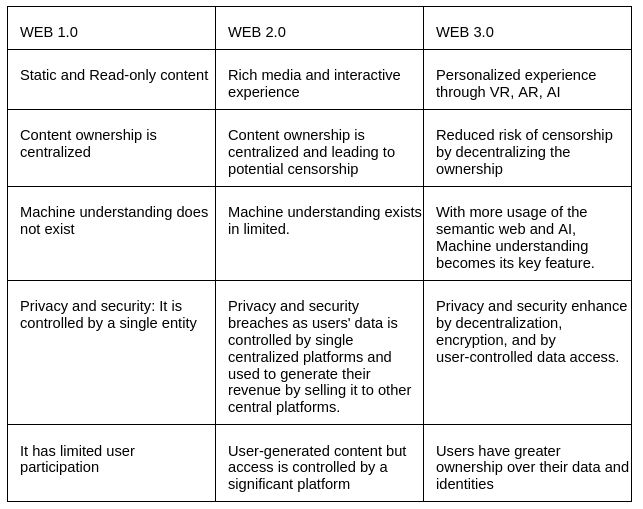 | WEB 1.0 | WEB 2.0 | WEB 3.0 |
|---|---|---|
| Static and Read-only content | Rich media and interactive experience | Personalized experience through VR, AR, AI |
| Content ownership is centralized | Content ownership is centralized and leading to potential censorship | Reduced risk of censorship by decentralizing the ownership |
| Machine understanding does not exist | Machine understanding exists in limited. | With more usage of the semantic web and AI, Machine understanding becomes its key feature. |
| Privacy and security: It is controlled by a single entity | Privacy and security breaches as users' data is controlled by single centralized platforms and used to generate their revenue by selling it to other central platforms. | Privacy and security enhance by decentralization, encryption, and by user-controlled data access. |
| It has limited user participation | User-generated content but access is controlled by a significant platform | Users have greater ownership over their data and identities |